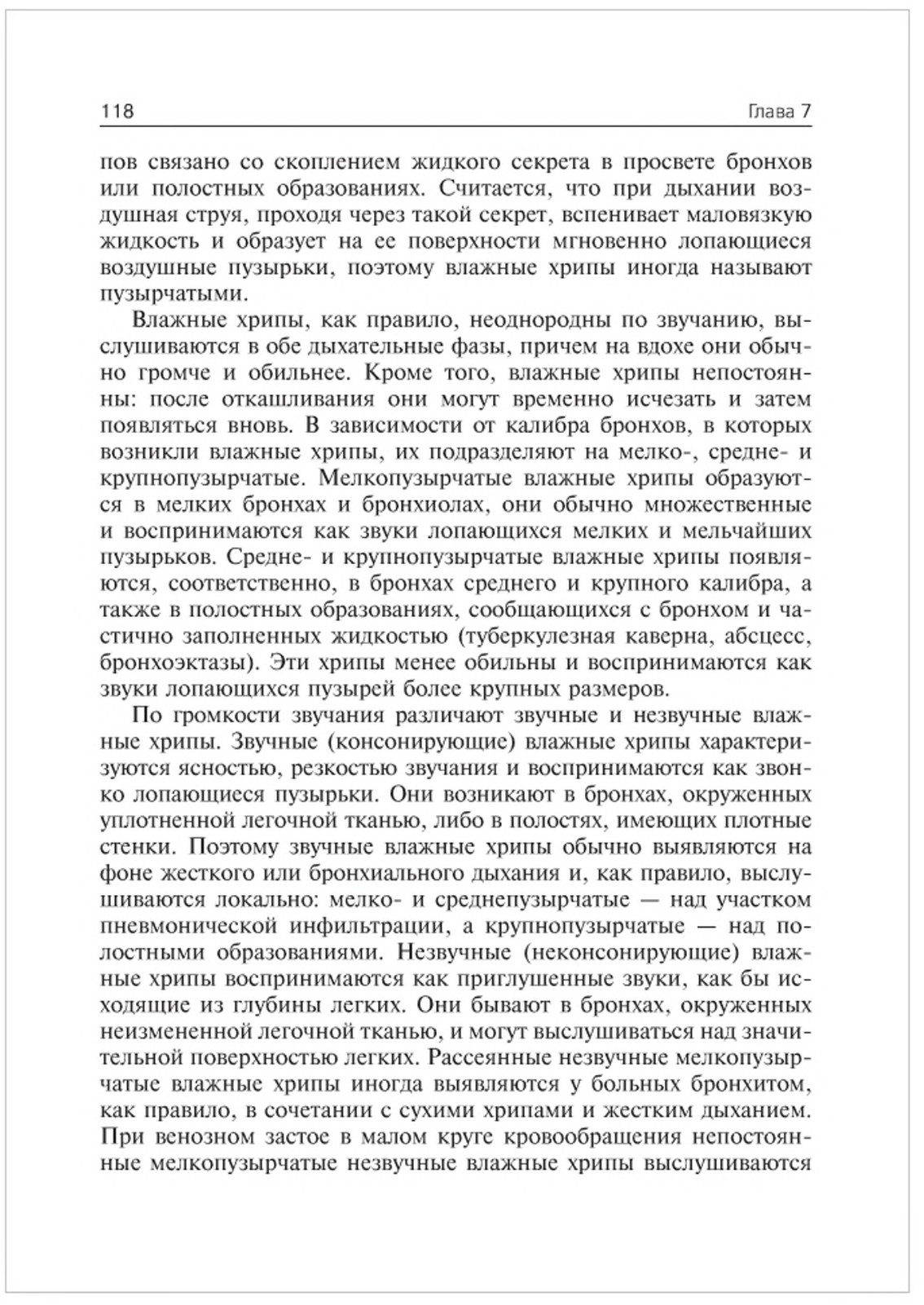 118 Глава 7

пов связано со скоплением жидкого секрета в просвете бронхов или полостных образованиях. Считается, что при дыхании воздушная струя, проходя через такой секрет, вспенивает маловязкую жидкость и образует на ее поверхности мгновенно лопающиеся воздушные пузырьки, поэтому влажные хрипы иногда называют пузырчатыми.

Влажные хрипы, как правило, неоднородны по звучанию, выслушиваются в обе дыхательные фазы, причем на вдохе они обычно громче и обильнее. Кроме того, влажные хрипы непостоянны: после откашливания они могут временно исчезать и затем появляться вновь. В зависимости от калибра бронхов, в которых возникли влажные хрипы, их подразделяют на мелко-, средне- и крупнопузырчатые. Мелкопузырчатые влажные хрипы образуются в мелких бронхах и бронхиолах, они обычно множественные и воспринимаются как звуки лопающихся мелких и мельчайших пузырьков. Средне- и крупнопузырчатые влажные хрипы появляются, соответственно, в бронхах среднего и крупного калибра, а также в полостных образованиях, сообщающихся с бронхом и частично заполненных жидкостью (туберкулезная каверна, абсцесс, бронхоэктазы). Эти хрипы менее обильны и воспринимаются как звуки лопающихся пузырей более крупных размеров.

По громкости звучания различают звучные и незвучные влажные хрипы. Звучные (консонирующие) влажные хрипы характеризуются ясностью, резкостью звучания и воспринимаются как звонко лопающиеся пузырьки. Они возникают в бронхах, окруженных уплотненной легочной тканью, либо в полостях, имеющих плотные стенки. Поэтому звучные влажные хрипы обычно выявляются на фоне жесткого или бронхиального дыхания и, как правило, выслушиваются локально: мелко- и среднепузырчатые — над участком пневмонической инфильтрации, а крупнопузырчатые — над полостными образованиями. Незвучные (неконсонирующие) влажные хрипы воспринимаются как приглушенные звуки, как бы исходящие из глубины легких. Они бывают в бронхах, окруженных неизмененной легочной тканью, и могут выслушиваться над значительной поверхностью легких. Рассеянные незвучные мелкопузырчатые влажные хрипы иногда выявляются у больных бронхитом, как правило, в сочетании с сухими хрипами и жестким дыханием. При венозном застое в малом круге кровообращения непостоянные мелкопузырчатые незвучные влажные хрипы выслушиваются